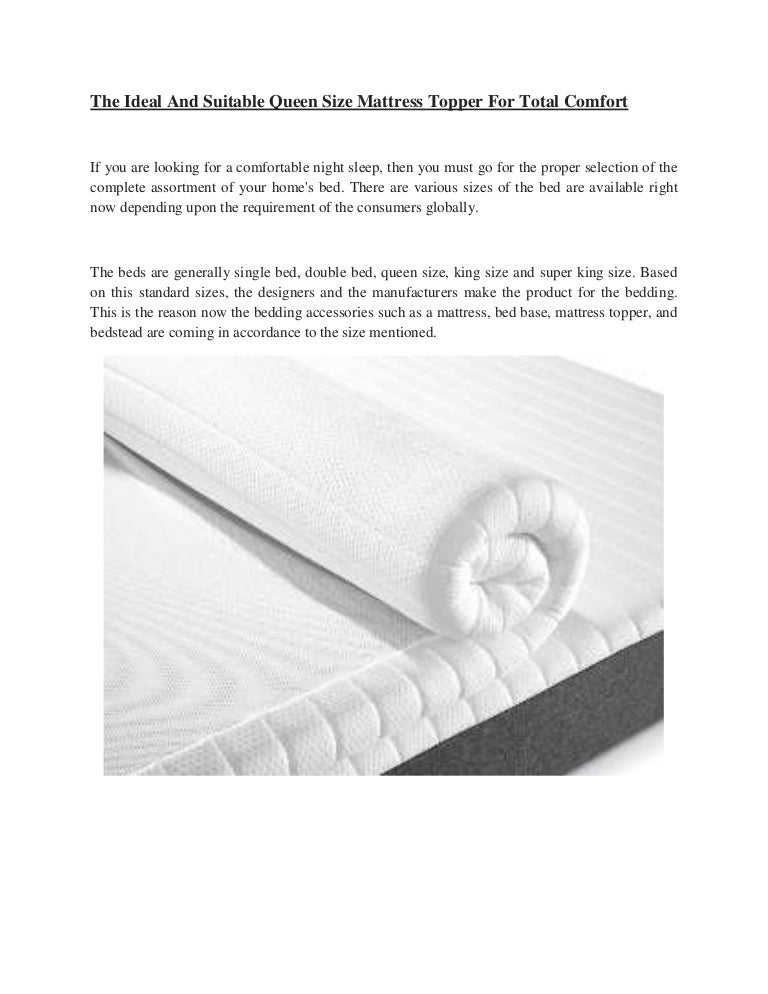 The Ideal And Suitable Queen Size Mattress Topper For Total Comfort

If you are looking for a comfortable night sleep, then you must go for the proper selection of the complete assortment of your home's bed. There are various sizes of the bed are available right now depending upon the requirement of the consumers globally.

The beds are generally single bed, double bed, queen size, king size and super king size. Based on this standard sizes, the designers and the manufacturers make the product for the bedding. This is the reason now the bedding accessories such as a mattress, bed base, mattress topper, and bedstead are coming in accordance to the size mentioned.